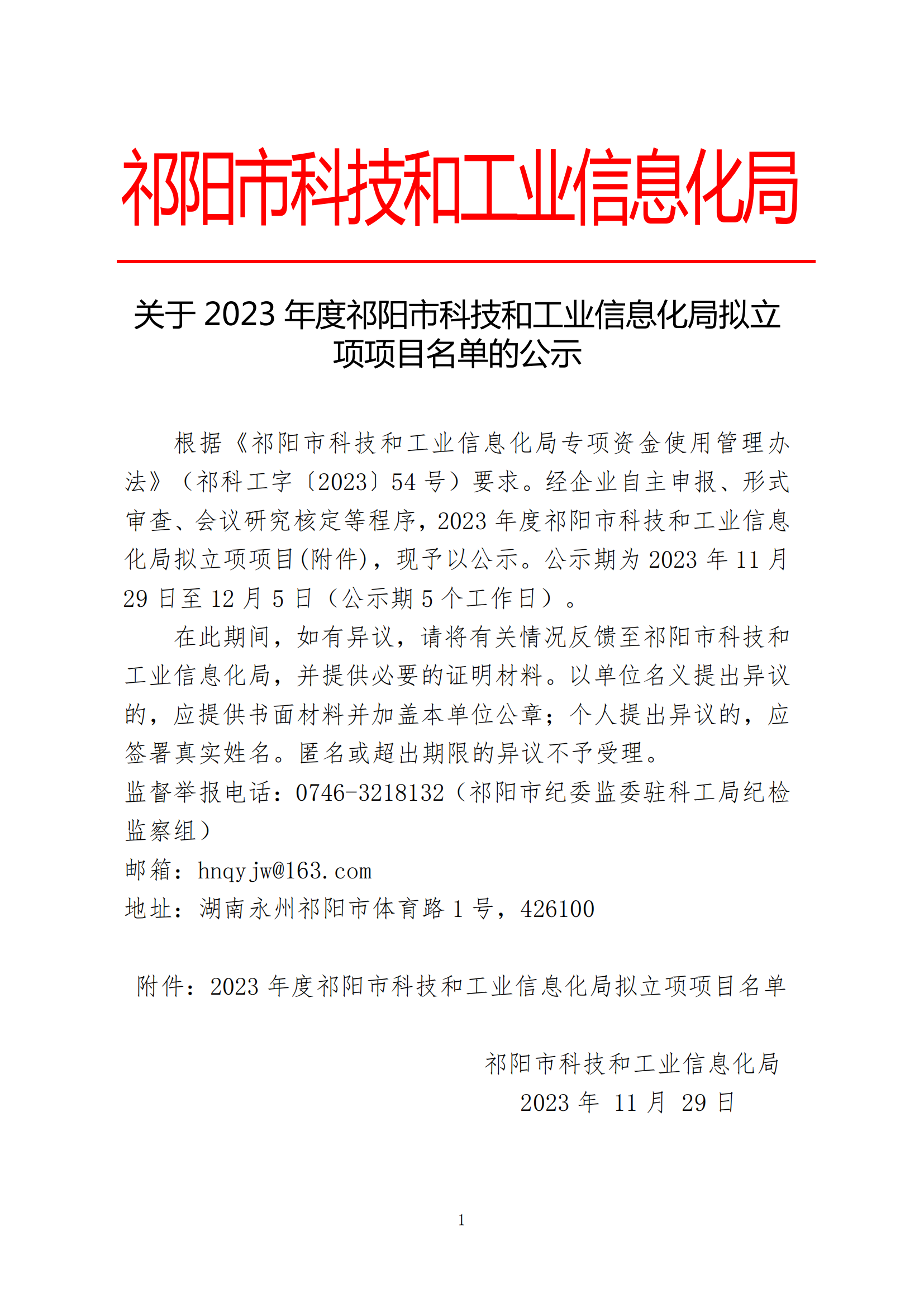 祁阳市科技和工业信息化局

关于 2023 年度祁阳市科技和工业信息化局拟立项项目名单的公示

根据《祁阳市科技和工业信息化局专项资金使用管理办法》（祁科工字〔2023〕54 号）要求。经企业自主申报、形式审查、会议研究核定等程序，2023 年度祁阳市科技和工业信息化局拟立项项目(附件)，现予以公示。公示期为 2023 年 11 月 29 日至 12 月 5 日（公示期 5 个工作日）。

在此期间，如有异议，请将有关情况反馈至祁阳市科技和工业信息化局，并提供必要的证明材料。以单位名义提出异议的，应提供书面材料并加盖本单位公章；个人提出异议的，应签署真实姓名。匿名或超出期限的异议不予受理。

监督举报电话：0746-3218132（祁阳市纪委监委驻科工局纪检监察组）

邮箱：hnqyjw@163.com

地址：湖南永州祁阳市体育路 1 号，426100

附件：2023 年度祁阳市科技和工业信息化局拟立项项目名单

祁阳市科技和工业信息化局
2023 年 11 月 29 日

1